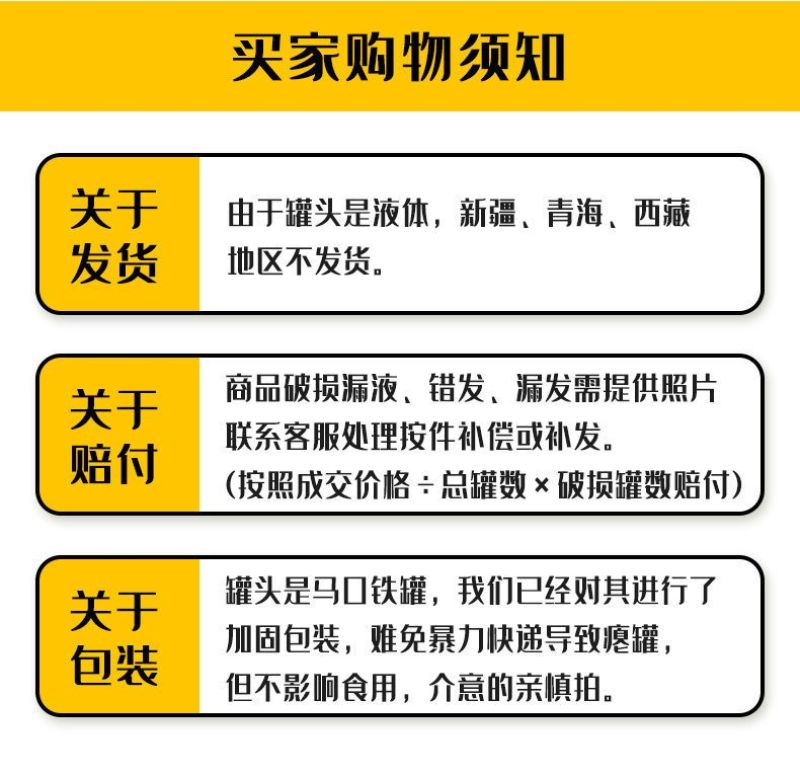 买家购物须知

关于发货

由于罐头是液体，新疆、青海、西藏地区不发货。

关于赔付

商品破损漏液、错发、漏发需提供照片联系客服处理按件补偿或补发。
(按照成交价格÷总罐数×破损罐数赔付)

关于包装

罐头是马口铁罐，我们已经对其进行了加固包装，难免暴力快递导致瘪罐，但不影响食用，介意的亲慎拍。